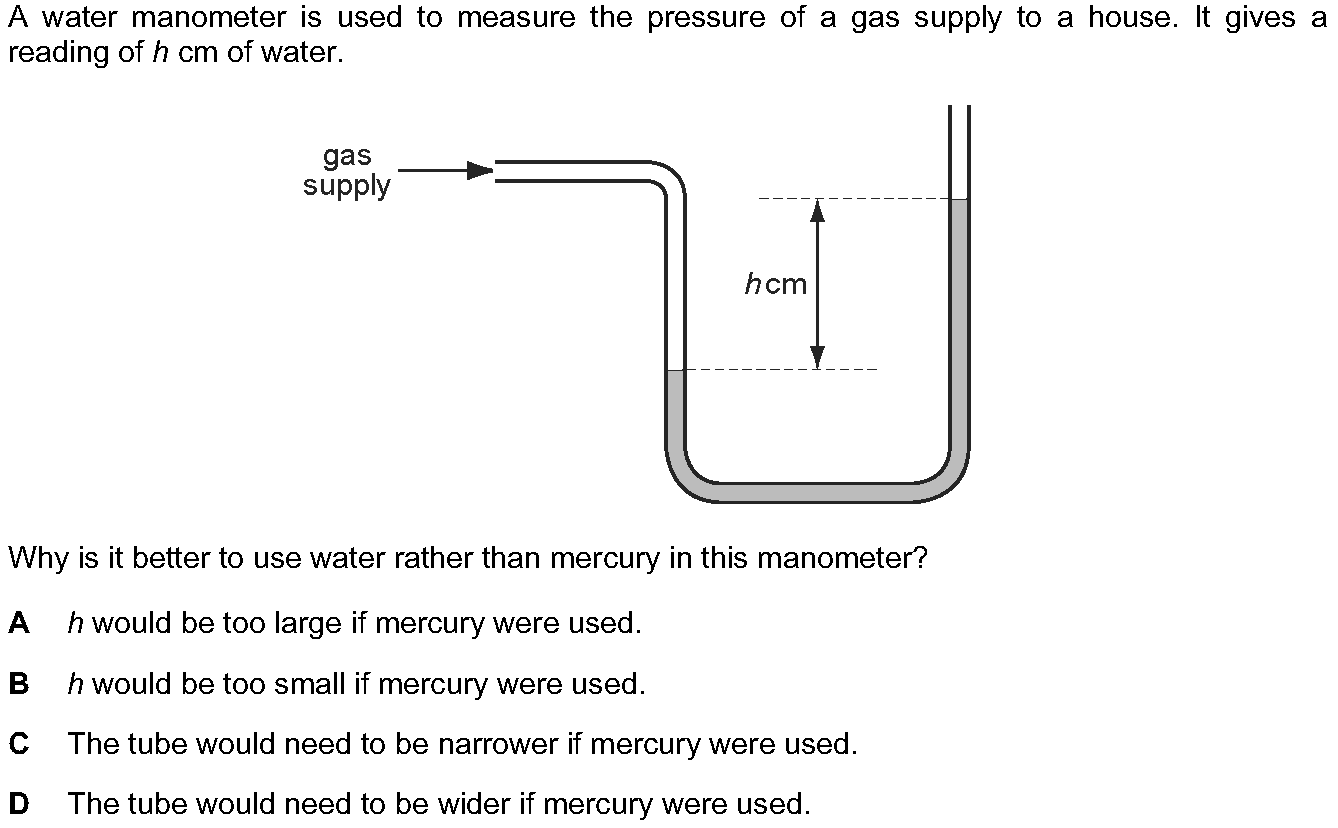 A water manometer is used to measure the pressure of a gas supply to a house. It gives a reading of h cm of water.

gas
supply

h cm

Why is it better to use water rather than mercury in this manometer?

A h would be too large if mercury were used.

B h would be too small if mercury were used.

C The tube would need to be narrower if mercury were used.

D The tube would need to be wider if mercury were used.